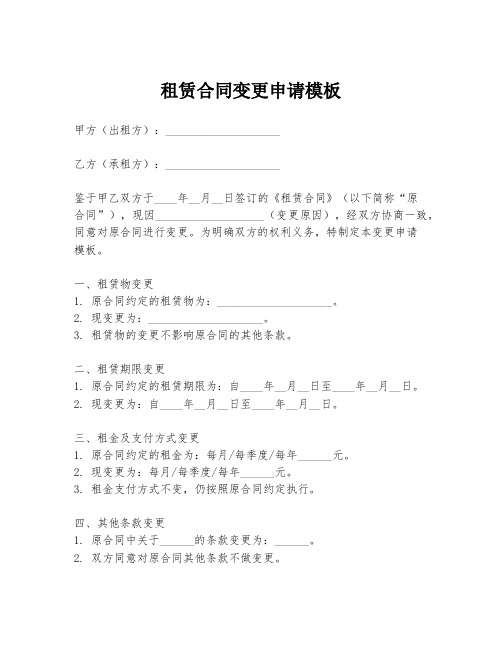 租赁合同变更申请模板

甲方（出租方）：____________________

乙方（承租方）：____________________

鉴于甲乙双方于____年__月__日签订的《租赁合同》（以下简称“原合同”），现因____________________（变更原因），经双方协商一致，同意对原合同进行变更。为明确双方的权利义务，特制定本变更申请模板。

一、租赁物变更
1. 原合同约定的租赁物为：____________________。
2. 现变更为：____________________。
3. 租赁物的变更不影响原合同的其他条款。

二、租赁期限变更
1. 原合同约定的租赁期限为：自____年__月__日至____年__月__日。
2. 现变更为：自____年__月__日至____年__月__日。

三、租金及支付方式变更
1. 原合同约定的租金为：每月/每季度/每年______元。
2. 现变更为：每月/每季度/每年______元。
3. 租金支付方式不变，仍按照原合同约定执行。

四、其他条款变更
1. 原合同中关于______的条款变更为：______。
2. 双方同意对原合同其他条款不做变更。